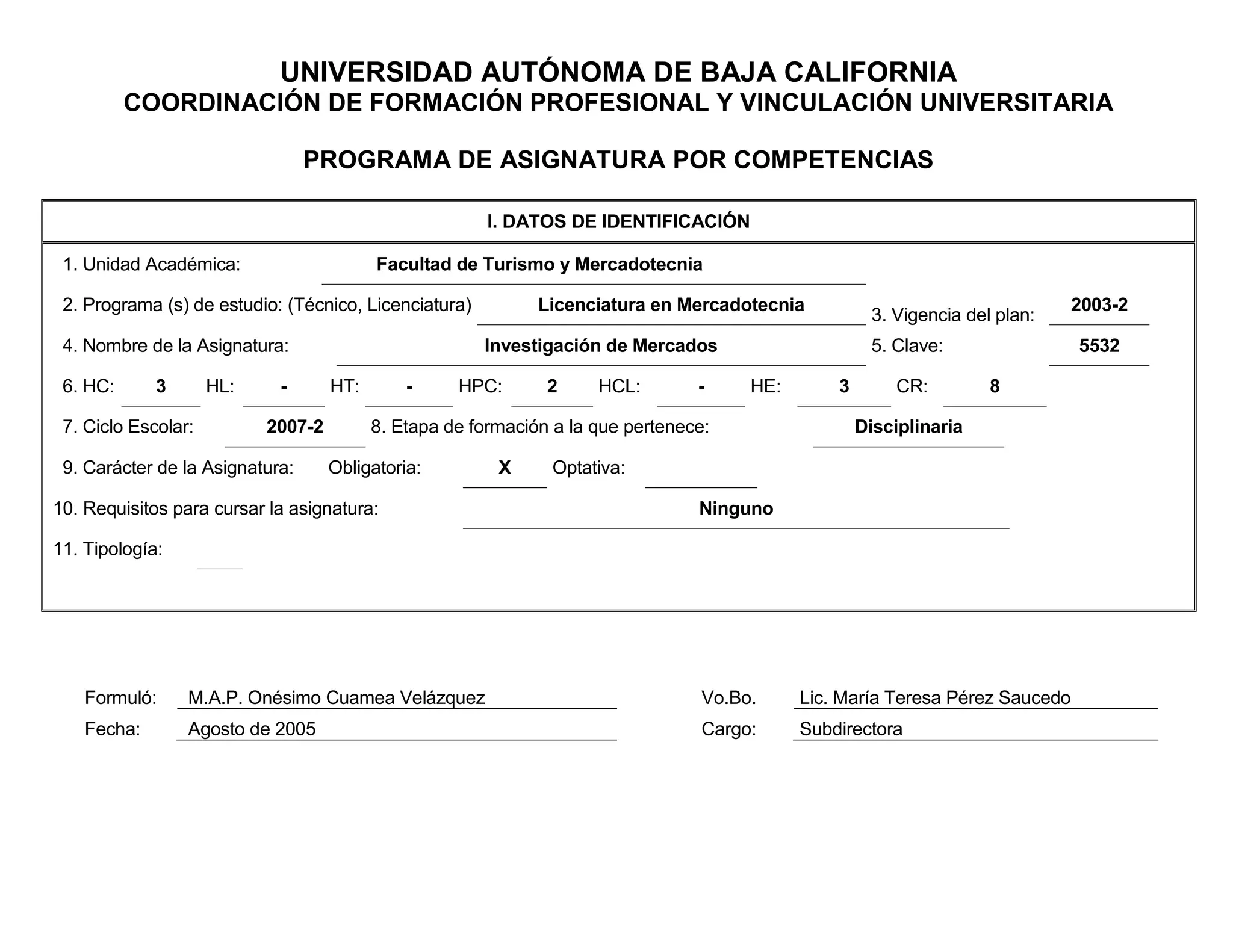 UNIVERSIDAD AUTÓNOMA DE BAJA CALIFORNIA
COORDINACIÓN DE FORMACIÓN PROFESIONAL Y VINCULACIÓN UNIVERSITARIA

PROGRAMA DE ASIGNATURA POR COMPETENCIAS

I. DATOS DE IDENTIFICACIÓN

1. Unidad Académica: Facultad de Turismo y Mercadotecnia

2. Programa (s) de estudio: (Técnico, Licenciatura) Licenciatura en Mercadotecnia 3. Vigencia del plan: 2003-2

4. Nombre de la Asignatura: Investigación de Mercados 5. Clave: 5532

6. HC: 3 HL: - HT: - HPC: 2 HCL: - HE: 3 CR: 8

7. Ciclo Escolar: 2007-2 8. Etapa de formación a la que pertenece: Disciplinaria

9. Carácter de la Asignatura: Obligatoria: X Optativa:

10. Requisitos para cursar la asignatura: Ninguno

11. Tipología:

Formuló: M.A.P. Onésimo Cuamea Velázquez
Fecha: Agosto de 2005

Vo.Bo. Lic. María Teresa Pérez Saucedo
Cargo: Subdirectora